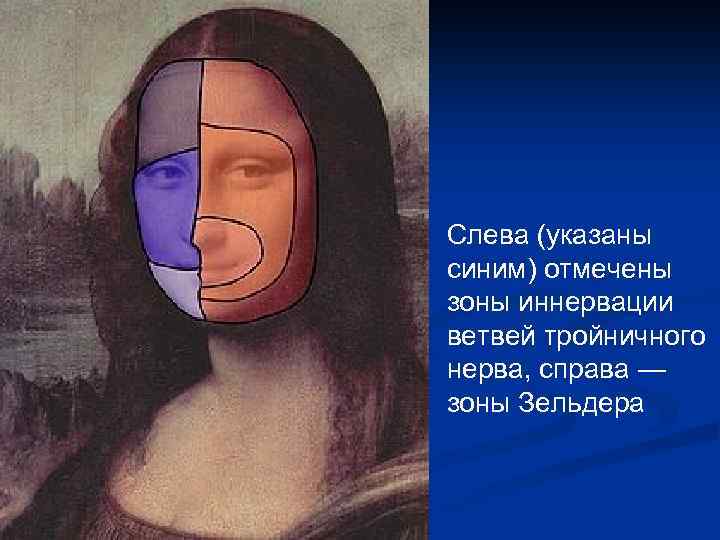 Слева (указаны синим) отмечены зоны иннервации ветвей тройничного нерва, справа — зоны Зельдера